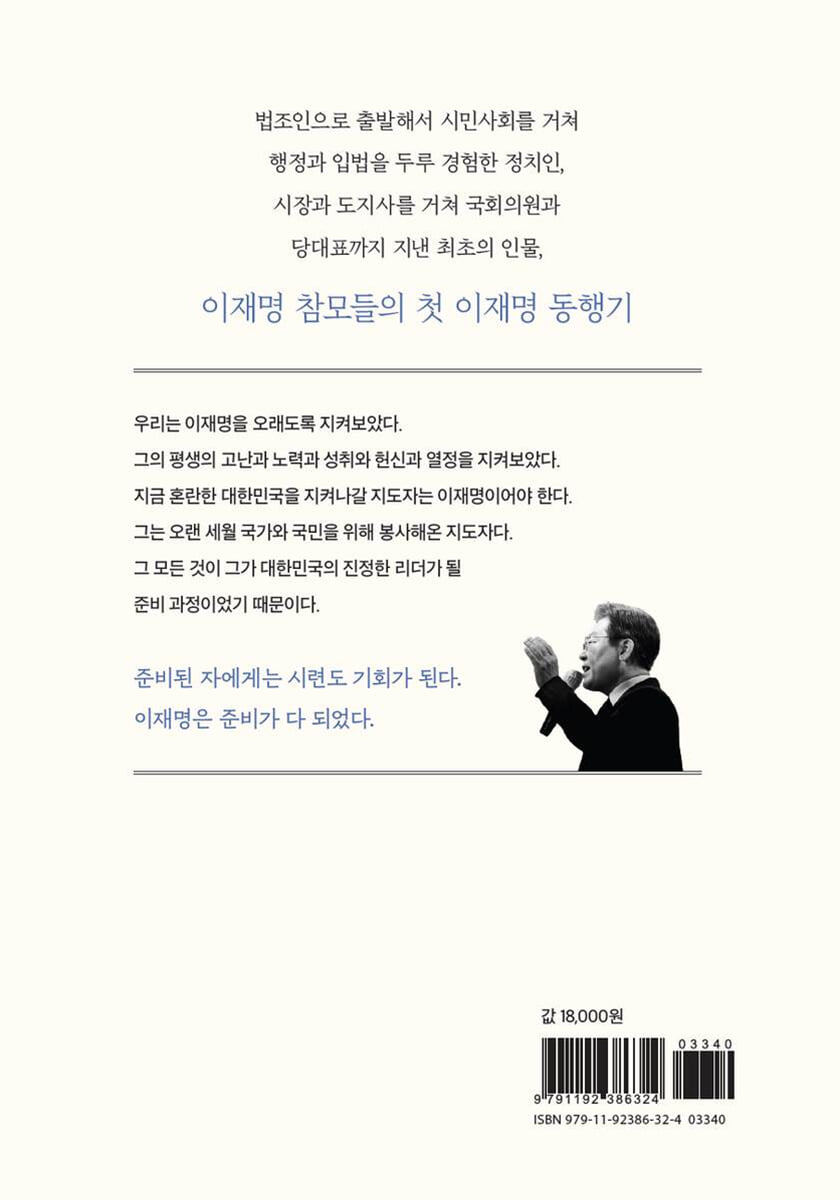 법조인으로 출발해서 시민사회를 거쳐
행정과 입법을 두루 경험한 정치인,
시장과 도지사를 거쳐 국회의원과
당대표까지 지낸 최초의 인물,

이재명 참모들의 첫 이재명 동행기

우리는 이재명을 오래도록 지켜보았다.
그의 평생의 고난과 노력과 성취와 헌신과 열정을 지켜보았다.
지금 혼란한 대한민국을 지켜나갈 지도자는 이재명이어야 한다.
그는 오랜 세월 국가와 국민을 위해 봉사해온 지도자다.
그 모든 것이 그가 대한민국의 진정한 리더가 될
준비 과정이었기 때문이다.

준비된 자에게는 시련도 기회가 된다.
이재명은 준비가 다 되었다.

값 18,000원

03340

9 791192 386324

ISBN 979-11-92386-32-4 03340